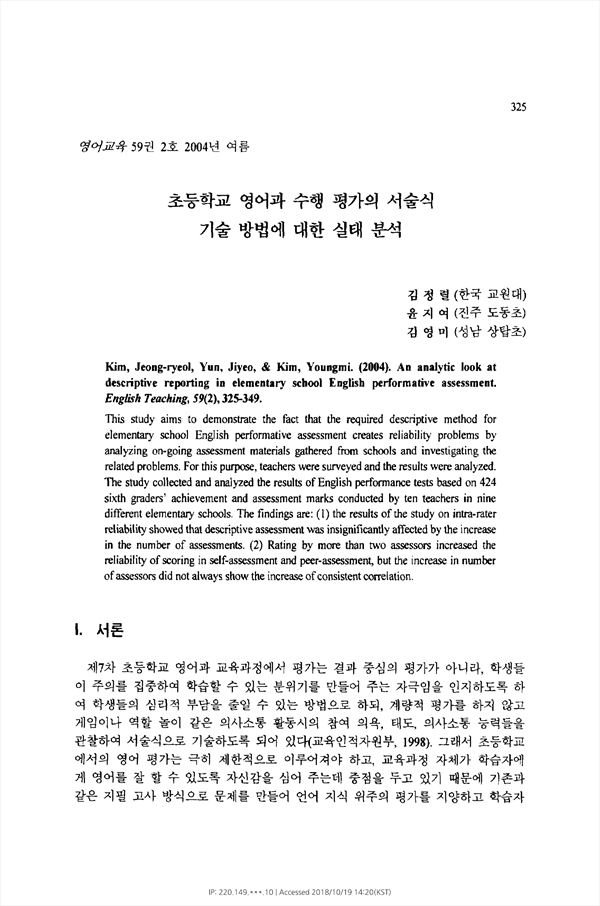 325

영어교육 59권 2호 2004년 여름

초등학교 영어과 수행 평가의 서술식 기술 방법에 대한 실태 분석

김 정 렬 (한국 교원대)
윤 지 여 (진주 도동초)
김 영 미 (성남 상탑초)

Kim, Jeong-ryeol, Yun, Jiyeo, & Kim, Youngmi. (2004). An analytic look at descriptive reporting in elementary school English performative assessment. English Teaching, 59(2), 325-349.

This study aims to demonstrate the fact that the required descriptive method for elementary school English performative assessment creates reliability problems by analyzing on-going assessment materials gathered from schools and investigating the related problems. For this purpose, teachers were surveyed and the results were analyzed. The study collected and analyzed the results of English performance tests based on 424 sixth graders' achievement and assessment marks conducted by ten teachers in nine different elementary schools. The findings are: (1) the results of the study on intra-rater reliability showed that descriptive assessment was insignificantly affected by the increase in the number of assessments. (2) Rating by more than two assessors increased the reliability of scoring in self-assessment and peer-assessment, but the increase in number of assessors did not always show the increase of consistent correlation.

I. 서론

제7차 초등학교 영어과 교육과정에서 평가는 결과 중심의 평가가 아니라, 학생들이 주의를 집중하여 학습할 수 있는 분위기를 만들어 주는 자극임을 인지하도록 하여 학생들의 심리적 부담을 줄일 수 있는 방법으로 하되, 계량적 평가를 하지 않고 게임이나 역할 놀이 같은 의사소통 활동시의 참여 의욕, 태도, 의사소통 능력들을 관찰하여 서술식으로 기술하도록 되어 있다(교육인적자원부, 1998). 그래서 초등학교에서의 영어 평가는 극히 제한적으로 이루어져야 하고, 교육과정 자체가 학습자에게 영어를 잘 할 수 있도록 자신감을 심어 주는데 중점을 두고 있기 때문에 기존과 같은 지필 고사 방식으로 문제를 만들어 언어 지식 위주의 평가를 지양하고 학습자

IP: 220.149.***.10 | Accessed 2018/10/19 14:20(KST)